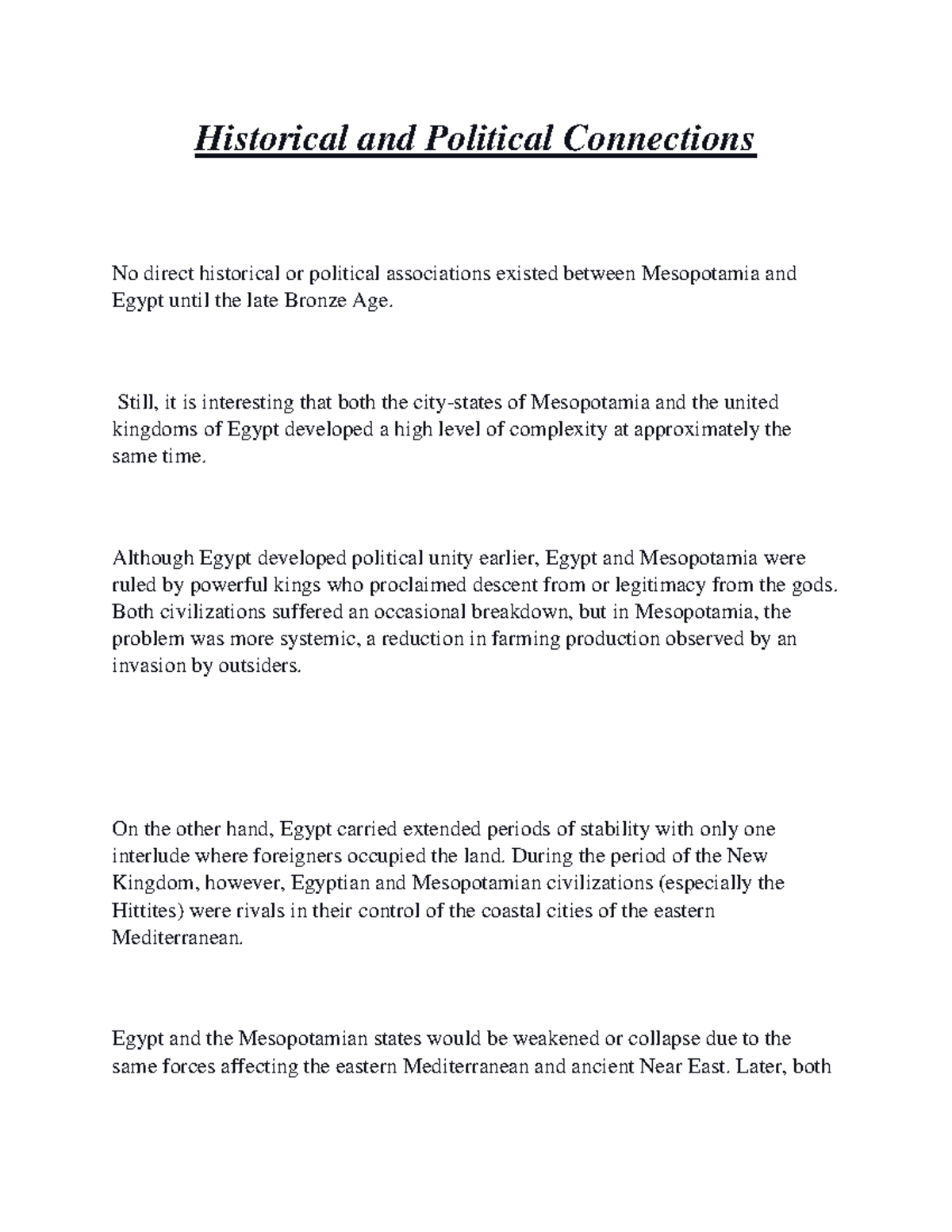 Historical and Political Connections

No direct historical or political associations existed between Mesopotamia and Egypt until the late Bronze Age.

Still, it is interesting that both the city-states of Mesopotamia and the united kingdoms of Egypt developed a high level of complexity at approximately the same time.

Although Egypt developed political unity earlier, Egypt and Mesopotamia were ruled by powerful kings who proclaimed descent from or legitimacy from the gods. Both civilizations suffered an occasional breakdown, but in Mesopotamia, the problem was more systemic, a reduction in farming production observed by an invasion by outsiders.

On the other hand, Egypt carried extended periods of stability with only one interlude where foreigners occupied the land. During the period of the New Kingdom, however, Egyptian and Mesopotamian civilizations (especially the Hittites) were rivals in their control of the coastal cities of the eastern Mediterranean.

Egypt and the Mesopotamian states would be weakened or collapse due to the same forces affecting the eastern Mediterranean and ancient Near East. Later, both